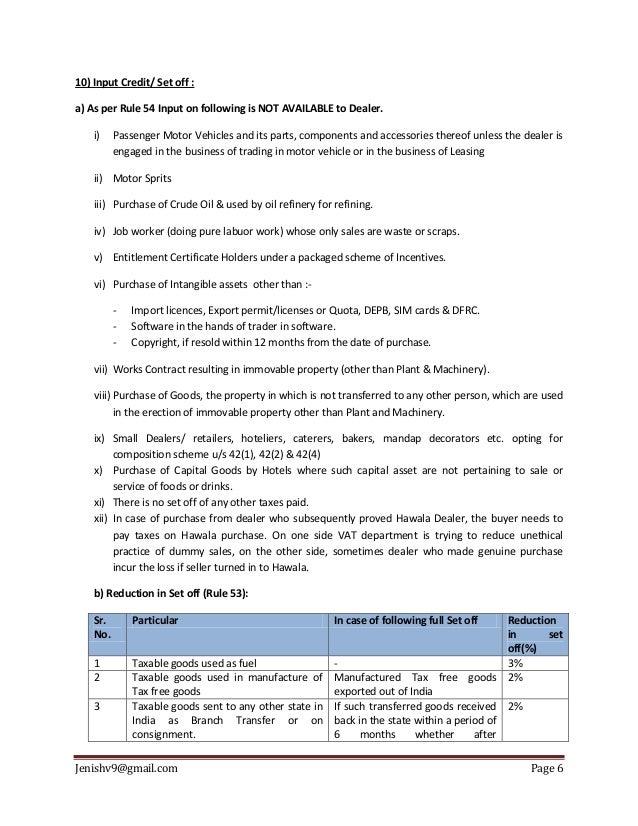 10) Input Credit/ Set off :

a) As per Rule 54 Input on following is NOT AVAILABLE to Dealer.

i) Passenger Motor Vehicles and its parts, components and accessories thereof unless the dealer is engaged in the business of trading in motor vehicle or in the business of Leasing

ii) Motor Sprits

iii) Purchase of Crude Oil & used by oil refinery for refining.

iv) Job worker (doing pure labuor work) whose only sales are waste or scraps.

v) Entitlement Certificate Holders under a packaged scheme of Incentives.

vi) Purchase of Intangible assets other than :-

- Import licences, Export permit/licenses or Quota, DEPB, SIM cards & DFRC.
- Software in the hands of trader in software.
- Copyright, if resold within 12 months from the date of purchase.

vii) Works Contract resulting in immovable property (other than Plant & Machinery).

viii) Purchase of Goods, the property in which is not transferred to any other person, which are used in the erection of immovable property other than Plant and Machinery.

ix) Small Dealers/ retailers, hoteliers, caterers, bakers, mandap decorators etc. opting for composition scheme u/s 42(1), 42(2) & 42(4)
x) Purchase of Capital Goods by Hotels where such capital asset are not pertaining to sale or service of foods or drinks.
xi) There is no set off of any other taxes paid.
xii) In case of purchase from dealer who subsequently proved Hawala Dealer, the buyer needs to pay taxes on Hawala purchase. On one side VAT department is trying to reduce unethical practice of dummy sales, on the other side, sometimes dealer who made genuine purchase incur the loss if seller turned in to Hawala.

b) Reduction in Set off (Rule 53):

| Sr. No. | Particular | In case of following full Set off | Reduction in set off(%) |
|---|---|---|---|
| 1 | Taxable goods used as fuel | - | 3% |
| 2 | Taxable goods used in manufacture of Tax free goods | Manufactured Tax free goods exported out of India | 2% |
| 3 | Taxable goods sent to any other state in India as Branch Transfer or on consignment. | If such transferred goods received back in the state within a period of 6 months whether after | 2% |

Jenishv9@gmail.com Page 6